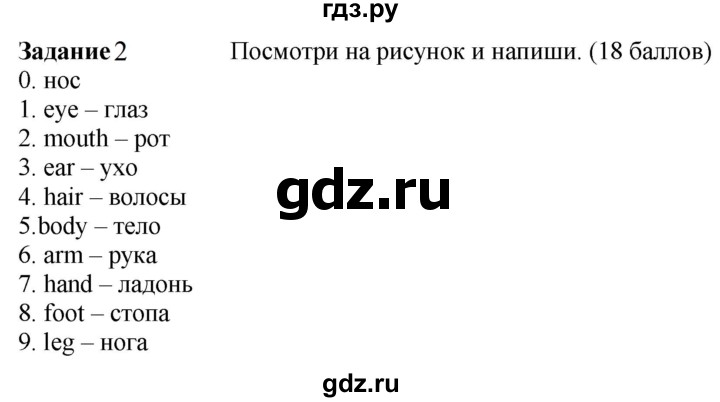 гдз.ру

Задание 2 Посмотри на рисунок и напиши. (18 баллов)
0. нос
1. eye – глаз
2. mouth – рот
3. ear – ухо
4. hair – волосы
5.body – тело
6. arm – рука
7. hand – ладонь
8. foot – стопа
9. leg – нога

gdz.ru

gdz.ru